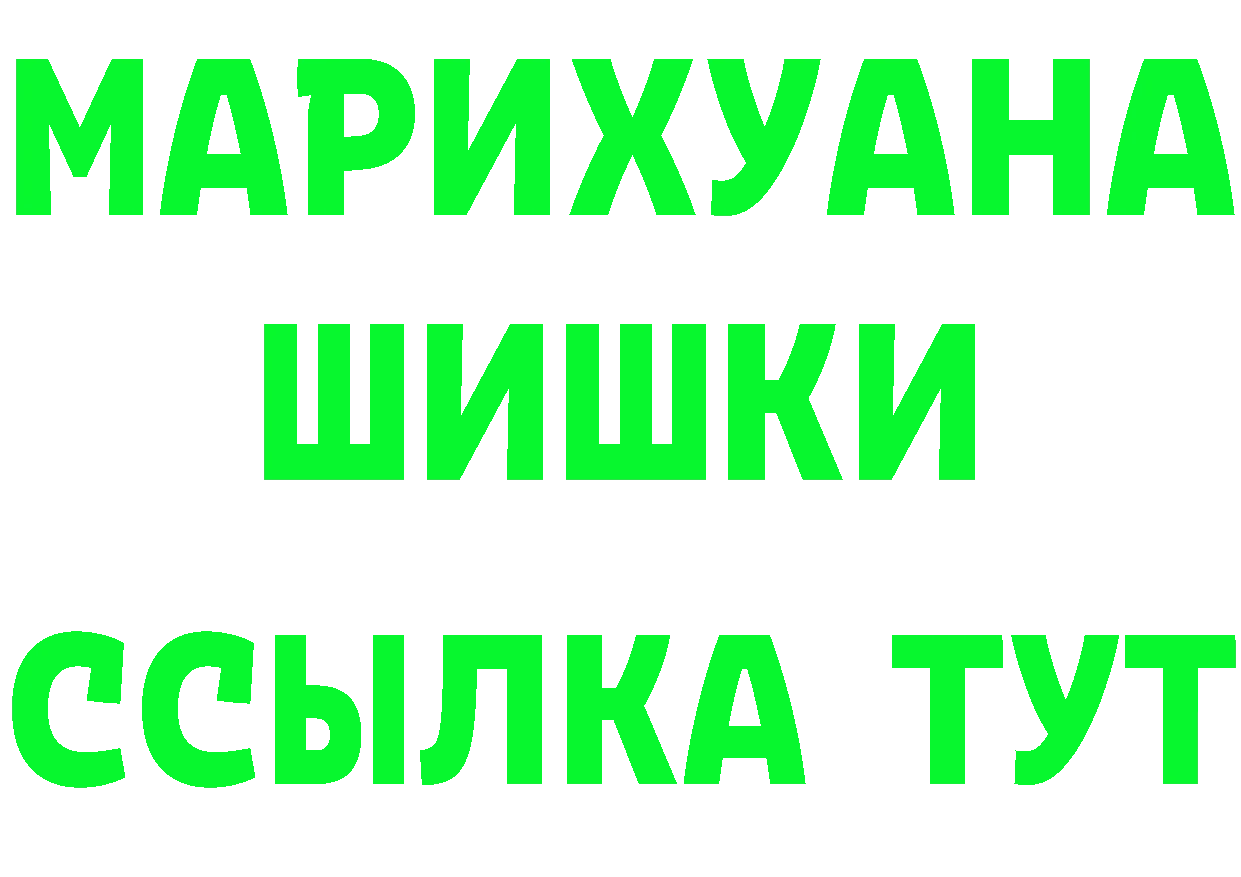 МАРИХУАНА
ШИШКИ
ССЫЛКА ТУТ